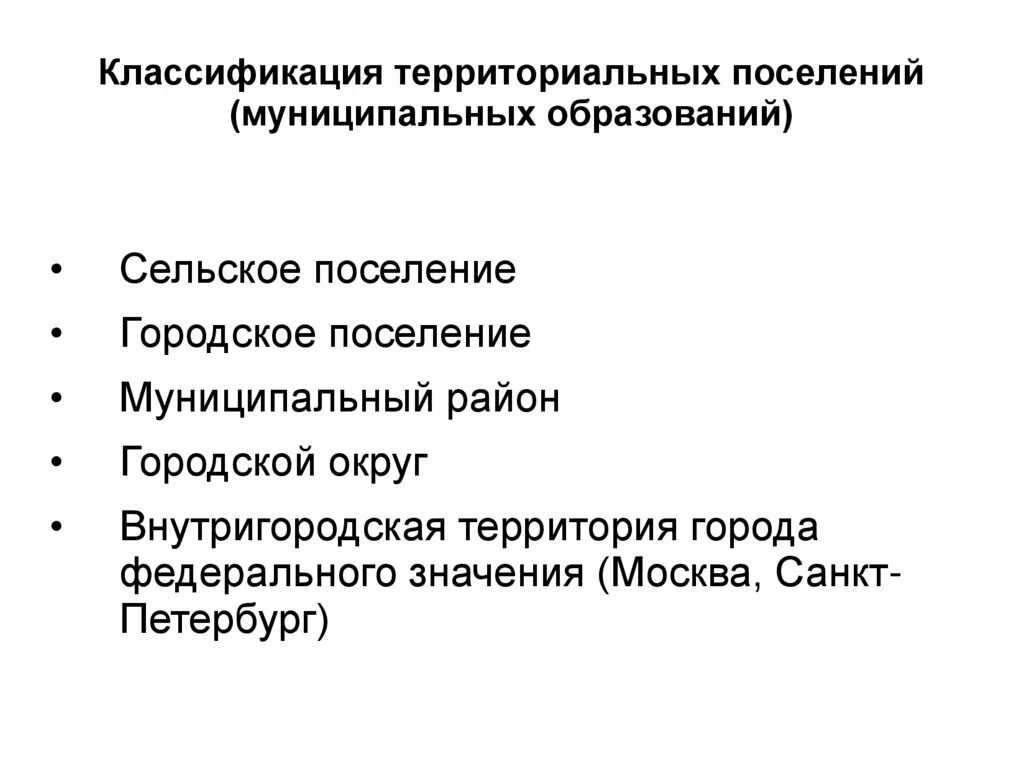 Классификация территориальных поселений (муниципальных образований)

• Сельское поселение
• Городское поселение
• Муниципальный район
• Городской округ
• Внутригородская территория города федерального значения (Москва, Санкт-Петербург)